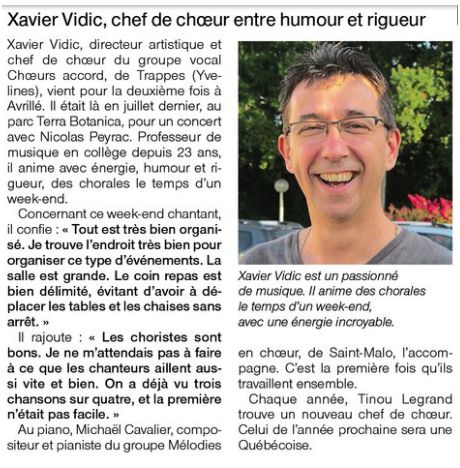 Xavier Vidic, chef de chœur entre humour et rigueur

Xavier Vidic, directeur artistique et chef de chœur du groupe vocal Chœurs accord, de Trappes (Yvelines), vient pour la deuxième fois à Avrillé. Il était là en juillet dernier, au parc Terra Botanica, pour un concert avec Nicolas Peyrac. Professeur de musique en collège depuis 23 ans, il anime avec énergie, humour et rigueur, des chorales le temps d'un week-end.

Concernant ce week-end chantant, il confie : « Tout est très bien organisé. Je trouve l'endroit très bien pour organiser ce type d'événements. La salle est grande. Le coin repas est bien délimité, évitant d'avoir à déplacer les tables et les chaises sans arrêt. »

Il rajoute : « Les choristes sont bons. Je ne m'attendais pas à faire à ce que les chanteurs aillent aussi vite et bien. On a déjà vu trois chansons sur quatre, et la première n'était pas facile. »

Au piano, Michaël Cavalier, compositeur et pianiste du groupe Mélodies en chœur, de Saint-Malo, l'accompagne. C'est la première fois qu'ils travaillent ensemble.

Chaque année, Tinou Legrand trouve un nouveau chef de chœur. Celui de l'année prochaine sera une Québécoise.

Xavier Vidic est un passionné de musique. Il anime des chorales le temps d'un week-end, avec une énergie incroyable.